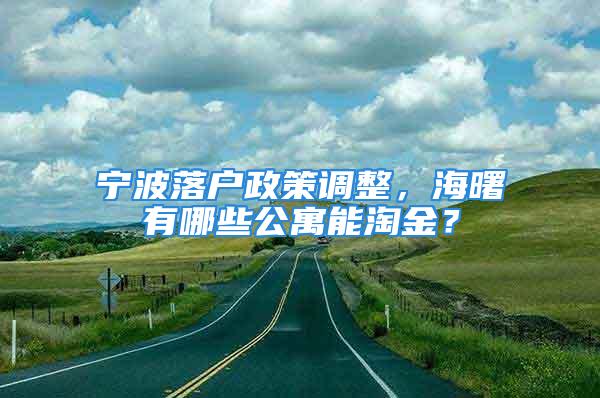 宁波落户政策调整，海曙有哪些公寓能淘金？